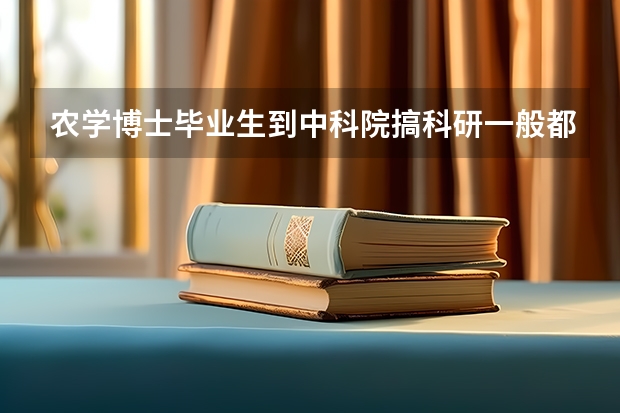 农学博士毕业生到中科院搞科研一般都